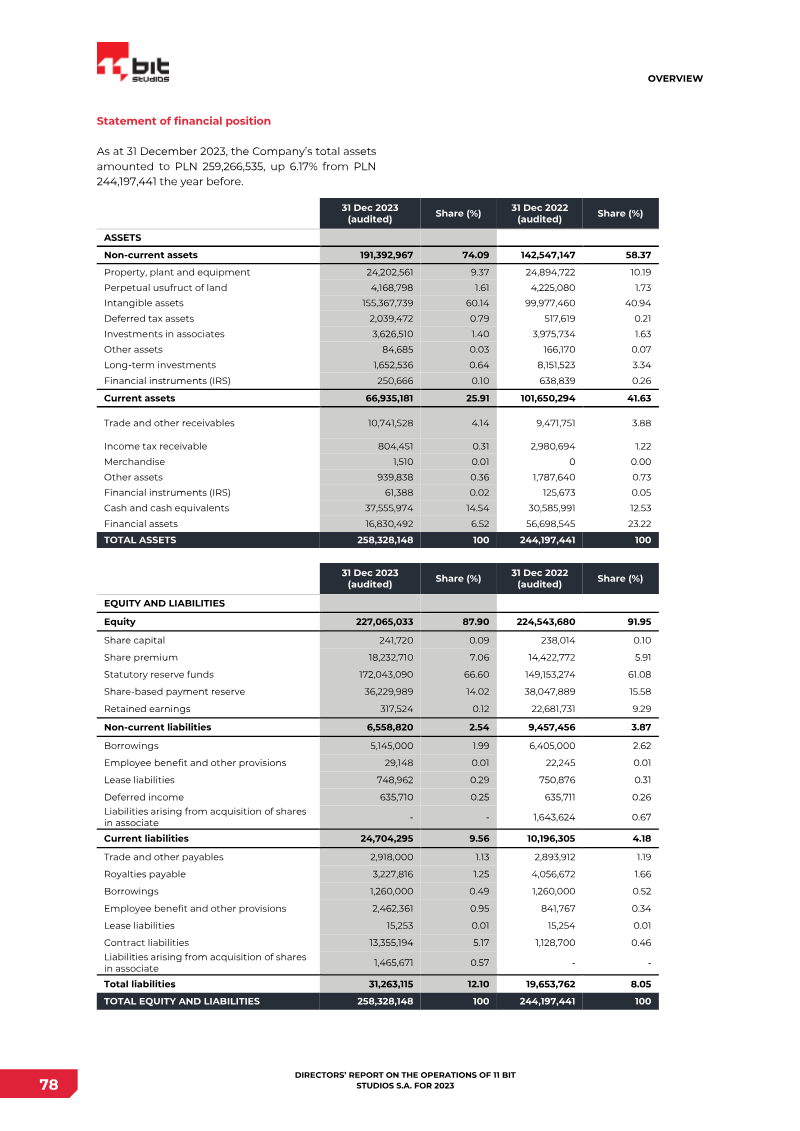 11 bit studios

OVERVIEW

Statement of financial position

As at 31 December 2023, the Company's total assets amounted to PLN 259,266,535, up 6.17% from PLN 244,197,441 the year before.

| | 31 Dec 2023 (audited) | Share (%) | 31 Dec 2022 (audited) | Share (%) |
|---|---|---|---|---|
| ASSETS | | | | |
| Non-current assets | 191,392,967 | 74.09 | 142,547,147 | 58.37 |
| Property, plant and equipment | 24,202,561 | 9.37 | 24,894,722 | 10.19 |
| Perpetual usufruct of land | 4,168,798 | 1.61 | 4,225,080 | 1.73 |
| Intangible assets | 155,367,739 | 60.14 | 99,977,460 | 40.94 |
| Deferred tax assets | 2,039,472 | 0.79 | 517,619 | 0.21 |
| Investments in associates | 3,626,510 | 1.40 | 3,975,734 | 1.63 |
| Other assets | 84,685 | 0.03 | 166,170 | 0.07 |
| Long-term investments | 1,652,536 | 0.64 | 8,151,523 | 3.34 |
| Financial instruments (IRS) | 250,666 | 0.10 | 638,839 | 0.26 |
| Current assets | 66,935,181 | 25.91 | 101,650,294 | 41.63 |
| Trade and other receivables | 10,741,528 | 4.14 | 9,471,751 | 3.88 |
| Income tax receivable | 804,451 | 0.31 | 2,980,694 | 1.22 |
| Merchandise | 1,510 | 0.01 | 0 | 0.00 |
| Other assets | 939,838 | 0.36 | 1,787,640 | 0.73 |
| Financial instruments (IRS) | 61,388 | 0.02 | 125,673 | 0.05 |
| Cash and cash equivalents | 37,555,974 | 14.54 | 30,585,991 | 12.53 |
| Financial assets | 16,830,492 | 6.52 | 56,698,545 | 23.22 |
| TOTAL ASSETS | 258,328,148 | 100 | 244,197,441 | 100 |

| | 31 Dec 2023 (audited) | Share (%) | 31 Dec 2022 (audited) | Share (%) |
|---|---|---|---|---|
| EQUITY AND LIABILITIES | | | | |
| Equity | 227,065,033 | 87.90 | 224,543,680 | 91.95 |
| Share capital | 241,720 | 0.09 | 238,014 | 0.10 |
| Share premium | 18,232,710 | 7.06 | 14,422,772 | 5.91 |
| Statutory reserve funds | 172,043,090 | 66.60 | 149,153,274 | 61.08 |
| Share-based payment reserve | 36,229,989 | 14.02 | 38,047,889 | 15.58 |
| Retained earnings | 317,524 | 0.12 | 22,681,731 | 9.29 |
| Non-current liabilities | 6,558,820 | 2.54 | 9,457,456 | 3.87 |
| Borrowings | 5,145,000 | 1.99 | 6,405,000 | 2.62 |
| Employee benefit and other provisions | 29,148 | 0.01 | 22,245 | 0.01 |
| Lease liabilities | 748,962 | 0.29 | 750,876 | 0.31 |
| Deferred income | 635,710 | 0.25 | 635,711 | 0.26 |
| Liabilities arising from acquisition of shares in associate | - | - | 1,643,624 | 0.67 |
| Current liabilities | 24,704,295 | 9.56 | 10,196,305 | 4.18 |
| Trade and other payables | 2,918,000 | 1.13 | 2,893,912 | 1.19 |
| Royalties payable | 3,227,816 | 1.25 | 4,056,672 | 1.66 |
| Borrowings | 1,260,000 | 0.49 | 1,260,000 | 0.52 |
| Employee benefit and other provisions | 2,462,361 | 0.95 | 841,767 | 0.34 |
| Lease liabilities | 15,253 | 0.01 | 15,254 | 0.01 |
| Contract liabilities | 13,355,194 | 5.17 | 1,128,700 | 0.46 |
| Liabilities arising from acquisition of shares in associate | 1,465,671 | 0.57 | - | - |
| Total liabilities | 31,263,115 | 12.10 | 19,653,762 | 8.05 |
| TOTAL EQUITY AND LIABILITIES | 258,328,148 | 100 | 244,197,441 | 100 |

78

DIRECTORS' REPORT ON THE OPERATIONS OF 11 BIT STUDIOS S.A. FOR 2023